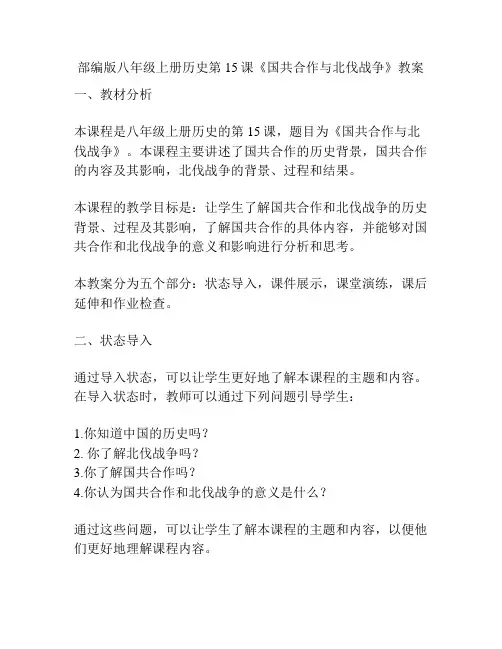 部编版八年级上册历史第 15 课《国共合作与北伐战争》教案

一、教材分析

本课程是八年级上册历史的第 15 课，题目为《国共合作与北伐战争》。本课程主要讲述了国共合作的历史背景，国共合作的内容及其影响，北伐战争的背景、过程和结果。

本课程的教学目标是：让学生了解国共合作和北伐战争的历史背景、过程及其影响，了解国共合作的具体内容，并能够对国共合作和北伐战争的意义和影响进行分析和思考。

本教案分为五个部分：状态导入，课件展示，课堂演练，课后延伸和作业检查。

二、状态导入

通过导入状态，可以让学生更好地了解本课程的主题和内容。在导入状态时，教师可以通过下列问题引导学生：

1.你知道中国的历史吗？
2. 你了解北伐战争吗？
3.你了解国共合作吗？
4.你认为国共合作和北伐战争的意义是什么？

通过这些问题，可以让学生了解本课程的主题和内容，以便他们更好地理解课程内容。